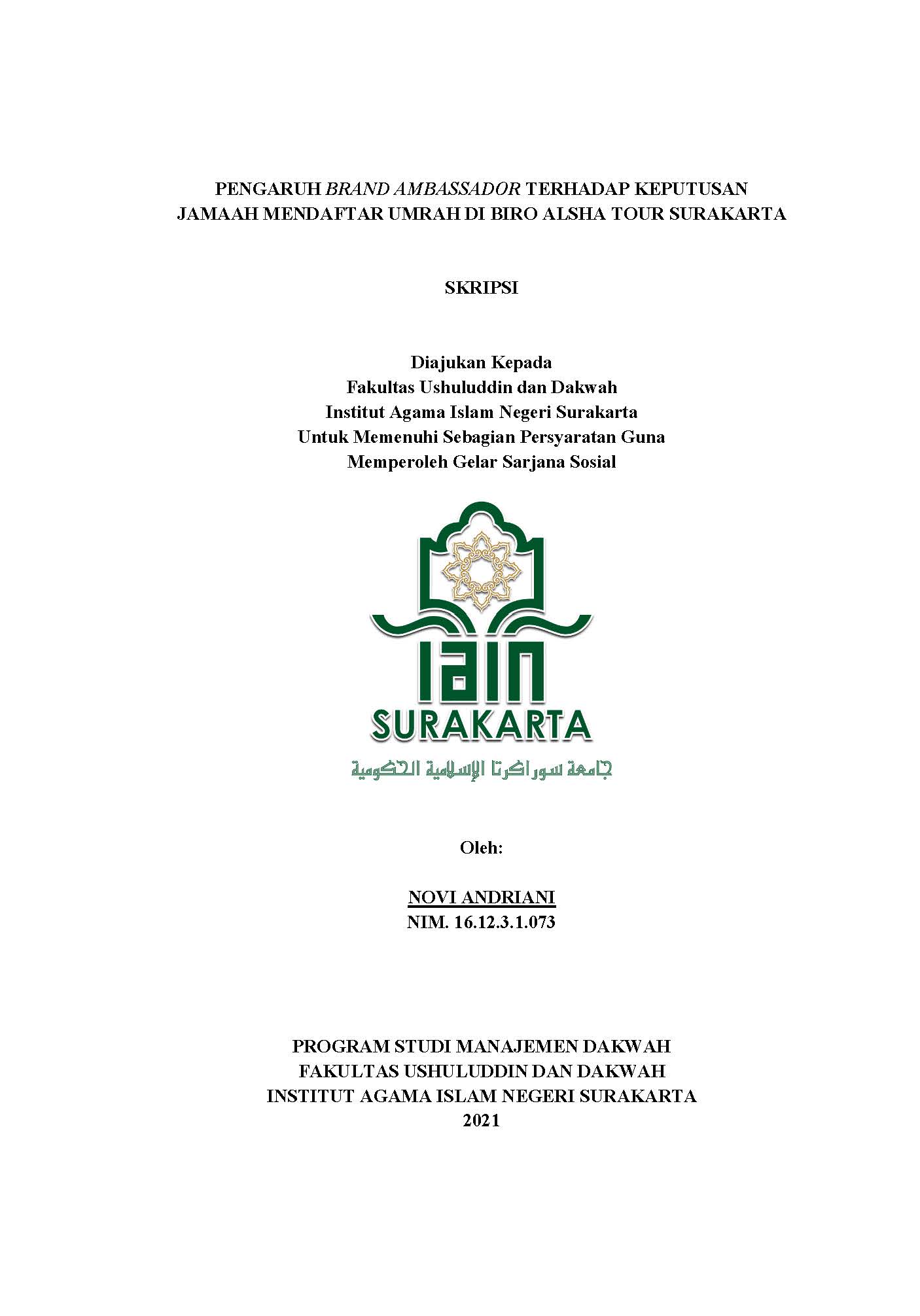 PENGARUH BRAND AMBASSADOR TERHADAP KEPUTUSAN JAMAAH MENDAFTAR UMRAH DI BIRO ALSHA TOUR SURAKARTA

SKRIPSI

Diajukan Kepada
Fakultas Ushuluddin dan Dakwah
Institut Agama Islam Negeri Surakarta
Untuk Memenuhi Sebagian Persyaratan Guna
Memperoleh Gelar Sarjana Sosial

IAIN
SURAKARTA
جامعة سوراكرتا الإسلامية الحكومية

Oleh:

NOVI ANDRIANI
NIM. 16.12.3.1.073

PROGRAM STUDI MANAJEMEN DAKWAH
FAKULTAS USHULUDDIN DAN DAKWAH
INSTITUT AGAMA ISLAM NEGERI SURAKARTA
2021